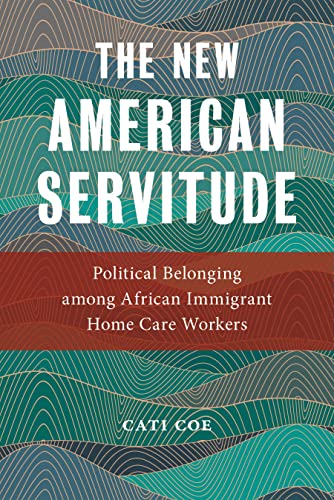 THE NEW AMERICAN SERVITUDE

Political Belonging among African Immigrant Home Care Workers

CATI COE